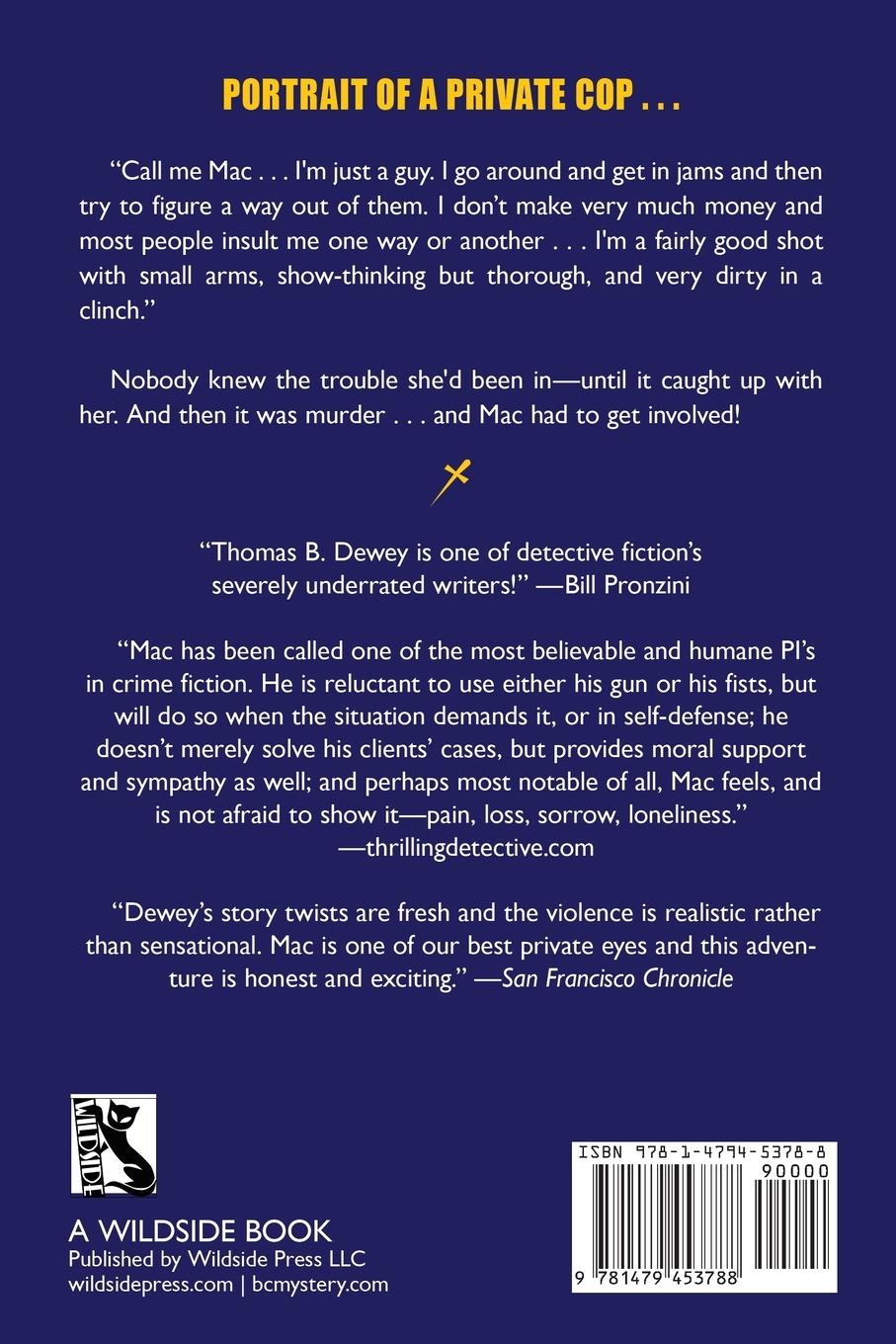 PORTRAIT OF A PRIVATE COP . . .

"Call me Mac . . . I'm just a guy. I go around and get in jams and then try to figure a way out of them. I don't make very much money and most people insult me one way or another . . . I'm a fairly good shot with small arms, show-thinking but thorough, and very dirty in a clinch."

Nobody knew the trouble she'd been in—until it caught up with her. And then it was murder . . . and Mac had to get involved!

"Thomas B. Dewey is one of detective fiction's severely underrated writers!" —Bill Pronzini

"Mac has been called one of the most believable and humane PI's in crime fiction. He is reluctant to use either his gun or his fists, but will do so when the situation demands it, or in self-defense; he doesn't merely solve his clients' cases, but provides moral support and sympathy as well; and perhaps most notable of all, Mac feels, and is not afraid to show it—pain, loss, sorrow, loneliness."
—thrillingdetective.com

"Dewey's story twists are fresh and the violence is realistic rather than sensational. Mac is one of our best private eyes and this adventure is honest and exciting." —San Francisco Chronicle

WILDSIDE

A WILDSIDE BOOK
Published by Wildside Press LLC
wildsidepress.com | bcmystery.com

ISBN 978-1-4794-5378-8
90000
9 781479 453788